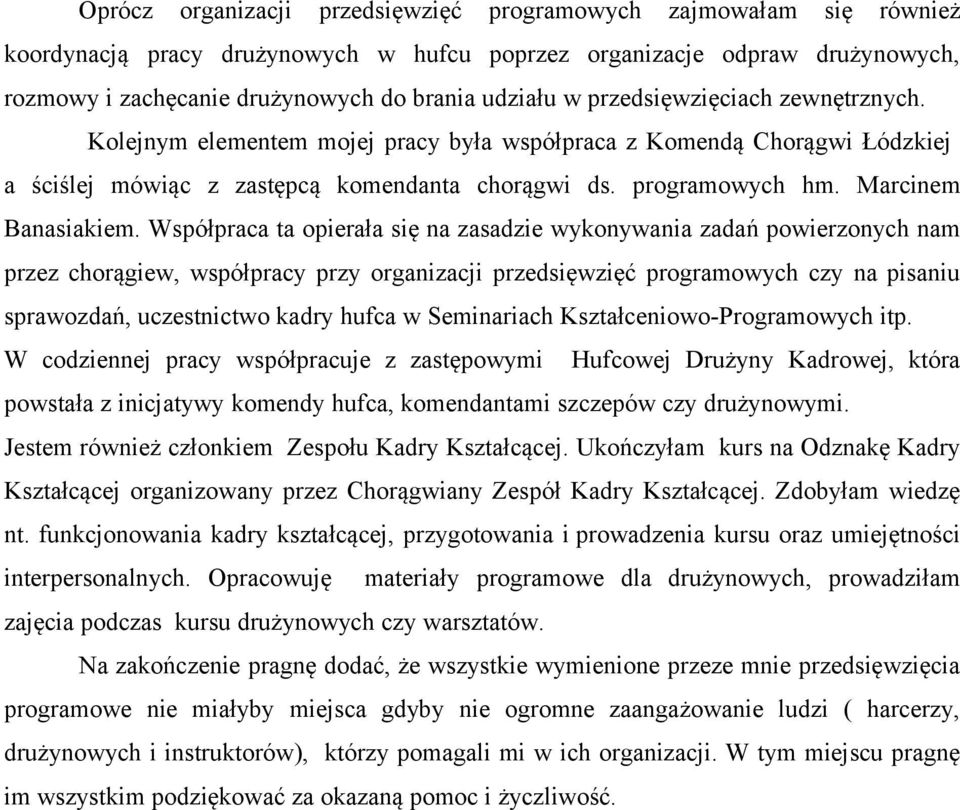 Oprócz organizacji przedsięwzięć programowych zajmowałam się również koordynacją pracy drużynowych w hufcu poprzez organizacje odpraw drużynowych, rozmowy i zachęcanie drużynowych do brania udziału w przedsięwzięciach zewnętrznych.

Kolejnym elementem mojej pracy była współpraca z Komendą Chorągwi Łódzkiej a ściślej mówiąc z zastępcą komendanta chorągwi ds. programowych hm. Marcinem Banasiakiem. Współpraca ta opierała się na zasadzie wykonywania zadań powierzonych nam przez chorągiew, współpracy przy organizacji przedsięwzięć programowych czy na pisaniu sprawozdań, uczestnictwo kadry hufca w Seminariach Kształceniowo-Programowych itp. W codziennej pracy współpracuje z zastępowymi Hufcowej Drużyny Kadrowej, która powstała z inicjatywy komendy hufca, komendantami szczepów czy drużynowymi. Jestem również członkiem Zespołu Kadry Kształcącej. Ukończyłam kurs na Odznakę Kadry Kształcącej organizowany przez Chorągwiany Zespół Kadry Kształcącej. Zdobyłam wiedzę nt. funkcjonowania kadry kształcącej, przygotowania i prowadzenia kursu oraz umiejętności interpersonalnych. Opracowuję materiały programowe dla drużynowych, prowadziłam zajęcia podczas kursu drużynowych czy warsztatów.

Na zakończenie pragnę dodać, że wszystkie wymienione przeze mnie przedsięwzięcia programowe nie miałyby miejsca gdyby nie ogromne zaangażowanie ludzi ( harcerzy, drużynowych i instruktorów), którzy pomagali mi w ich organizacji. W tym miejscu pragnę im wszystkim podziękować za okazaną pomoc i życzliwość.